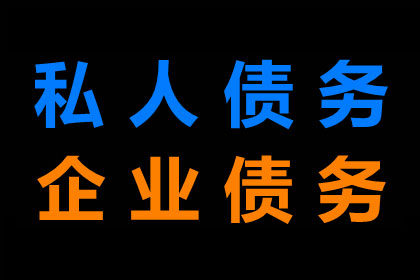 私人债务
企业债务